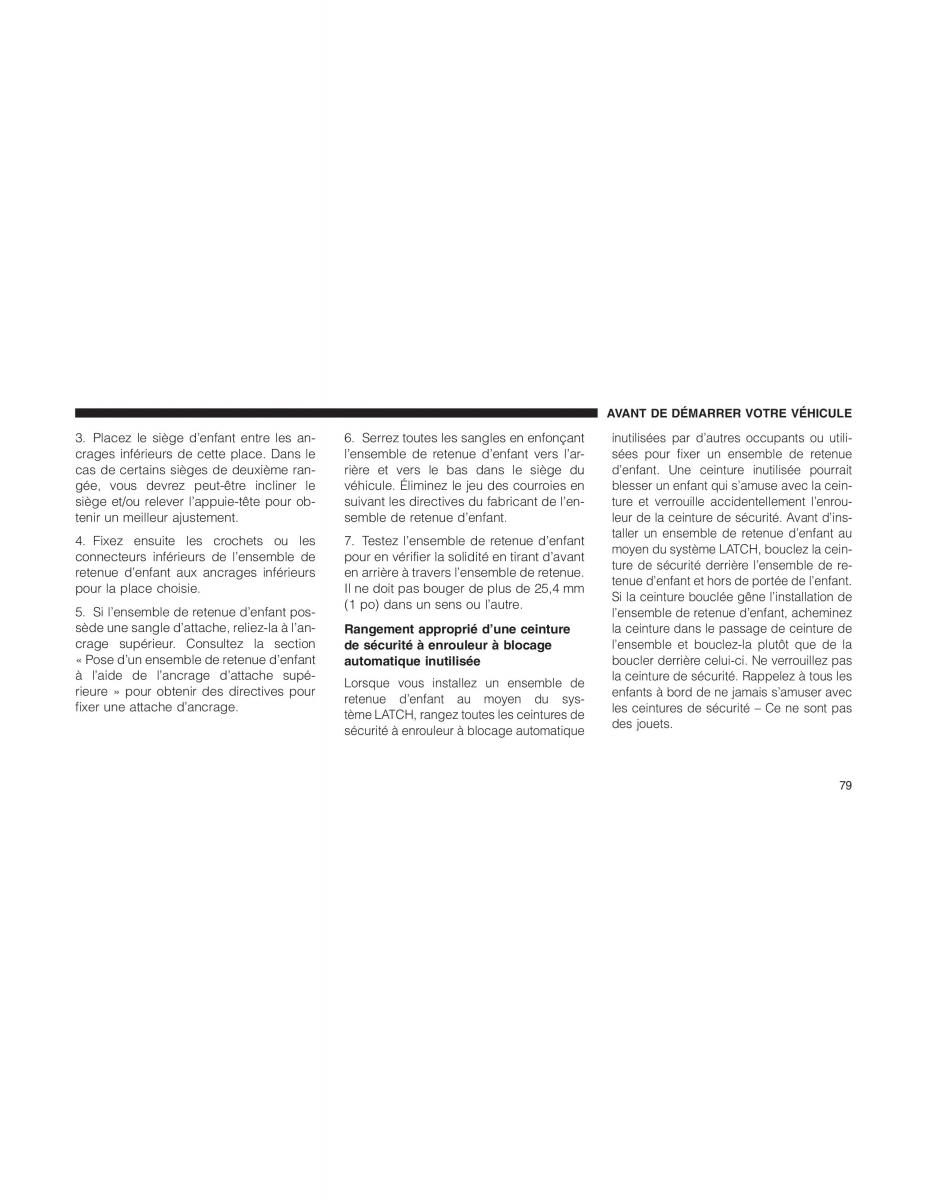 AVANT DE DÉMARRER VOTRE VÉHICULE

3. Placez le siège d'enfant entre les ancrages inférieurs de cette place. Dans le cas de certains sièges de deuxième rangée, vous devrez peut-être incliner le siège et/ou relever l'appuie-tête pour obtenir un meilleur ajustement.

4. Fixez ensuite les crochets ou les connecteurs inférieurs de l'ensemble de retenue d'enfant aux ancrages inférieurs pour la place choisie.

5. Si l'ensemble de retenue d'enfant possède une sangle d'attache, reliez-la à l'ancrage supérieur. Consultez la section « Pose d'un ensemble de retenue d'enfant à l'aide de l'ancrage d'attache supérieure » pour obtenir des directives pour fixer une attache d'ancrage.

6. Serrez toutes les sangles en enfonçant l'ensemble de retenue d'enfant vers l'arrière et vers le bas dans le siège du véhicule. Éliminez le jeu des courroies en suivant les directives du fabricant de l'ensemble de retenue d'enfant.

7. Testez l'ensemble de retenue d'enfant pour en vérifier la solidité en tirant d'avant en arrière à travers l'ensemble de retenue. Il ne doit pas bouger de plus de 25,4 mm (1 po) dans un sens ou l'autre.

Rangement approprié d'une ceinture de sécurité à enrouleur à blocage automatique inutilisée

Lorsque vous installez un ensemble de retenue d'enfant au moyen du système LATCH, rangez toutes les ceintures de sécurité à enrouleur à blocage automatique inutilisées par d'autres occupants ou utilisées pour fixer un ensemble de retenue d'enfant. Une ceinture inutilisée pourrait blesser un enfant qui s'amuse avec la ceinture et verrouille accidentellement l'enrouleur de la ceinture de sécurité. Avant d'installer un ensemble de retenue d'enfant au moyen du système LATCH, bouclez la ceinture de sécurité derrière l'ensemble de retenue d'enfant et hors de portée de l'enfant. Si la ceinture bouclée gêne l'installation de l'ensemble de retenue d'enfant, acheminez la ceinture dans le passage de ceinture de l'ensemble et bouclez-la plutôt que de la boucler derrière celui-ci. Ne verrouillez pas la ceinture de sécurité. Rappelez à tous les enfants à bord de ne jamais s'amuser avec les ceintures de sécurité – Ce ne sont pas des jouets.

79